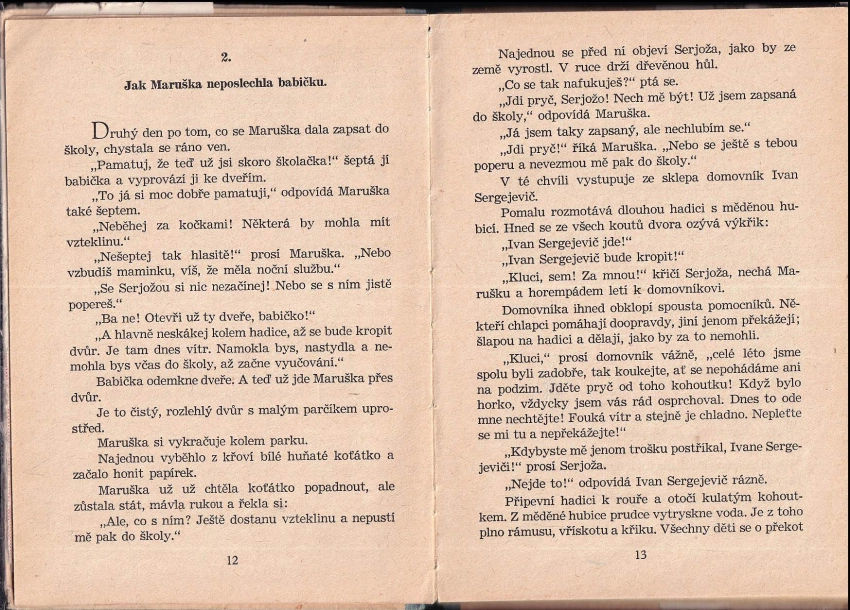 2.

Jak Maruška neposlechla babičku.

Druhý den po tom, co se Maruška dala zapsat do školy, chystala se ráno ven.

„Pamatuj, že teď už jsi skoro školačka!“ šeptá jí babička a vyprovází ji ke dveřím.

„To já si moc dobře pamatuji,“ odpovídá Maruška také šeptem.

„Neběhej za kočkami! Některá by mohla mít vzteklinu.“

„Nešeptej tak hlasitě!“ prosí Maruška. „Nebo vzbudíš maminku, víš, že měla noční službu.“

„Se Serjožou si nic nezačínej! Nebo se s ním jistě popereš.“

„Ba ne! Otevři už ty dveře, babičko!“

„A hlavně neskákej kolem hadice, až se bude kropit dvůr. Je tam dnes vítr. Namokla bys, nastydla a nemohla bys včas do školy, až začne vyučování.“

Babička odemkne dveře. A teď už jde Maruška přes dvůr.

Je to čistý, rozlehlý dvůr s malým parčíkem uprostřed.

Maruška si vykračuje kolem parku.

Najednou vyběhlo z křoví bílé huňaté koťátko a začalo honit papírek.

Maruška už už chtěla koťátko popadnout, ale zůstala stát, mávla rukou a řekla si:

„Ale, co s ním? Ještě dostanu vzteklinu a nepustí mě pak do školy.“

12

Najednou se před ní objeví Serjoža, jako by ze země vyrostl. V ruce drží dřevěnou hůl.

„Co se tak nafukuješ?“ ptá se.

„Jdi pryč, Serjožo! Nech mě být! Už jsem zapsaná do školy,“ odpovídá Maruška.

„Já jsem taky zapsaný, ale nechlubím se.“

„Jdi pryč!“ říká Maruška. „Nebo se ještě s tebou poperu a nevezmou mě pak do školy.“

V té chvíli vystupuje ze sklepa domovník Ivan Sergejevič.

Pomalu rozmotává dlouhou hadici s měděnou hubicí. Hned se ze všech koutů dvora ozývá výkřik:

„Ivan Sergejevič jde!“

„Ivan Sergejevič bude kropit!“

„Kluci, sem! Za mnou!“ křičí Serjoža, nechá Marušku a horempádem letí k domovníkovi.

Domovníka ihned obklopí spousta pomocníků. Někteří chlapci pomáhají doopravdy, jiní jenom překážejí; šlapou na hadici a dělají, jako by za to nemohli.

„Kluci,“ prosí domovník vážně, „celé léto jsme spolu byli zadobře, tak koukejte, ať se nepohádáme ani na podzim. Jděte pryč od toho kohoutku! Když bylo horko, vždycky jsem vás rád osprchoval. Dnes to ode mne nechtějte! Fouká vítr a stejně je chladno. Nepleťte se mi tu a nepřekážejte!“

„Kdybyste mě jenom trošku postříkal, Ivane Sergejeviči!“ prosí Serjoža.

„Nejde to!“ odpovídá Ivan Sergejevič rázně.

Připevní hadici k rouře a otočí kulatým kohoutkem. Z měděné hubice prudce vytryskne voda. Je z toho plno rámusu, vřískotu a křiku. Všechny děti se o překot

13